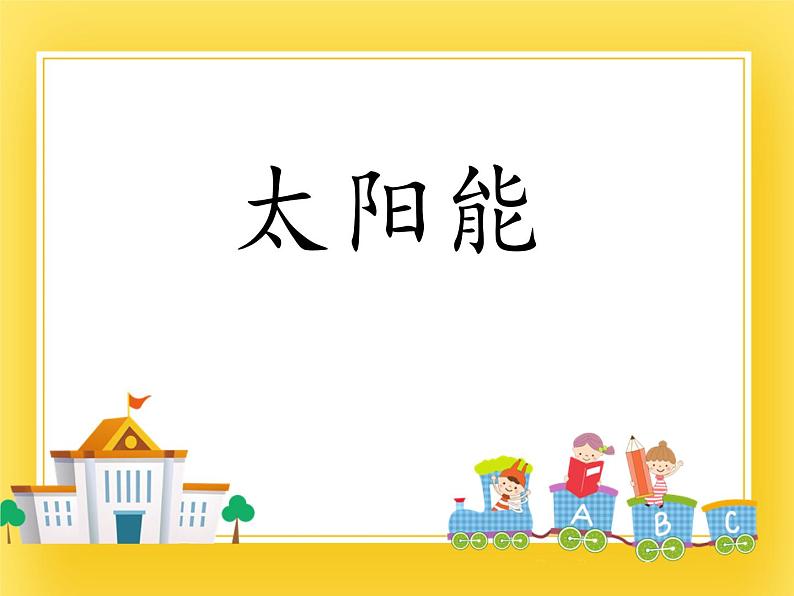 太阳能

A B C